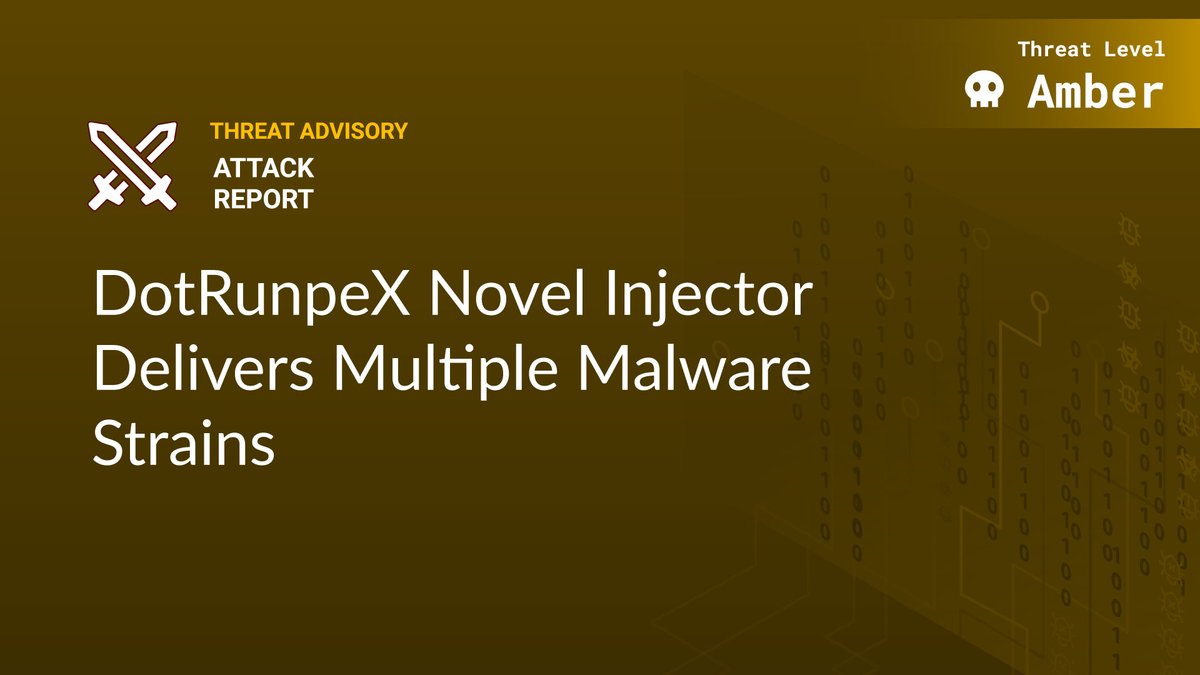 Threat Level
Amber

THREAT ADVISORY
ATTACK REPORT

DotRunpeX Novel Injector Delivers Multiple Malware Strains